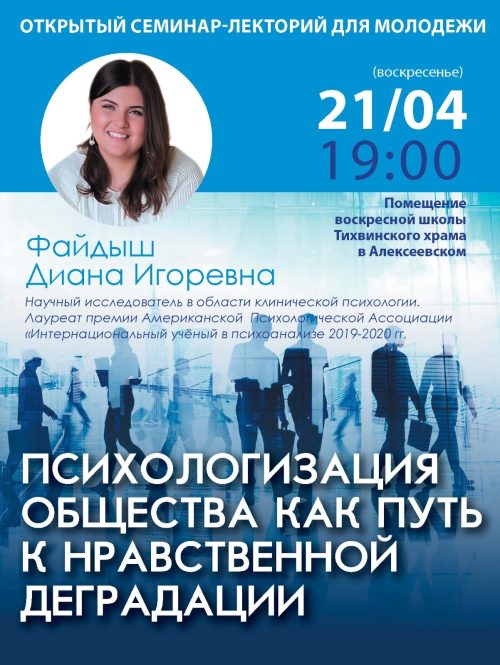 ОТКРЫТЫЙ СЕМИНАР-ЛЕКТОРИЙ ДЛЯ МОЛОДЕЖИ

(воскресенье)
21/04
19:00

Помещение воскресной школы Тихвинского храма в Алексеевском

Файдыш Диана Игоревна

Научный исследователь в области клинической психологии. Лауреат премии Американской Психологической Ассоциации «Интернациональный учёный в психоанализе 2019-2020 гг.

ПСИХОЛОГИЗАЦИЯ ОБЩЕСТВА КАК ПУТЬ К НРАВСТВЕННОЙ ДЕГРАДАЦИИ